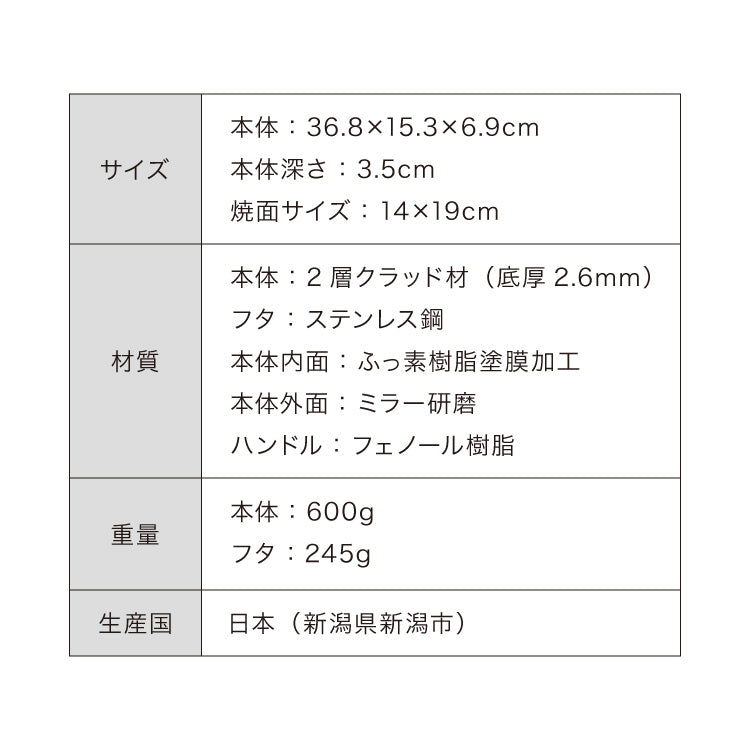 サイズ
本体：36.8×15.3×6.9cm
本体深さ：3.5cm
焼面サイズ：14×19cm

材質
本体：2層クラッド材（底厚2.6mm）
フタ：ステンレス鋼
本体内面：ふっ素樹脂塗膜加工
本体外面：ミラー研磨
ハンドル：フェノール樹脂

重量
本体：600g
フタ：245g

生産国
日本（新潟県新潟市）